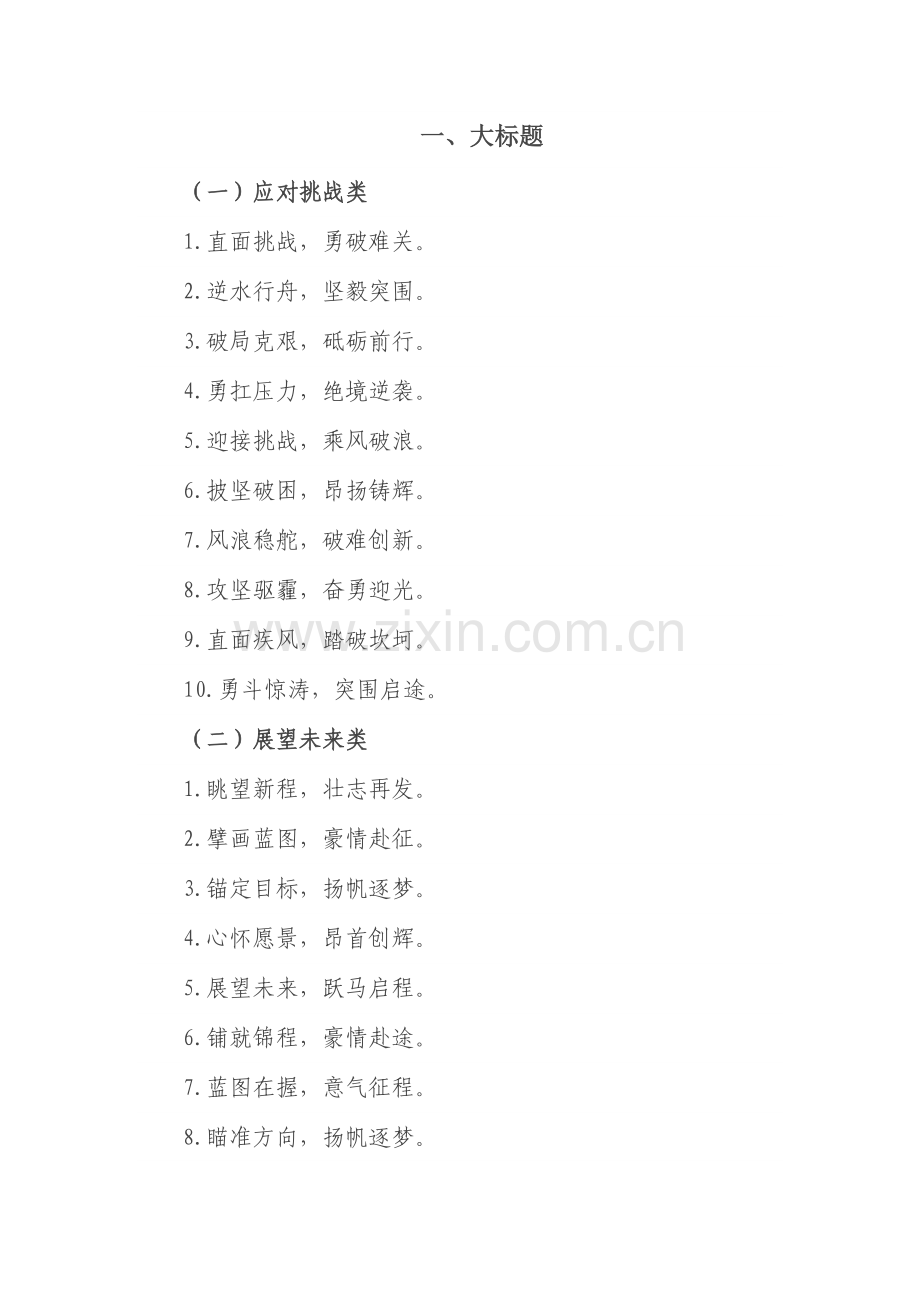 一、大标题

（一）应对挑战类

1.直面挑战，勇破难关。

2.逆水行舟，坚毅突围。

3.破局克艰，砥砺前行。

4.勇扛压力，绝境逆袭。

5.迎接挑战，乘风破浪。

6.披坚破困，昂扬铸辉。

7.风浪稳舵，破难创新。

8.攻坚驱霾，奋勇迎光。

9.直面疾风，踏破坎坷。

10.勇斗惊涛，突围启途。

（二）展望未来类

1.眺望新程，壮志再发。

2.擘画蓝图，豪情赴征。

3.锚定目标，扬帆逐梦。

4.心怀愿景，昂首创辉。

5.展望未来，跃马启程。

6.铺就锦程，豪情赴途。

7.蓝图在握，意气征程。

8.瞄准方向，扬帆逐梦。

www.zixin.com.cn